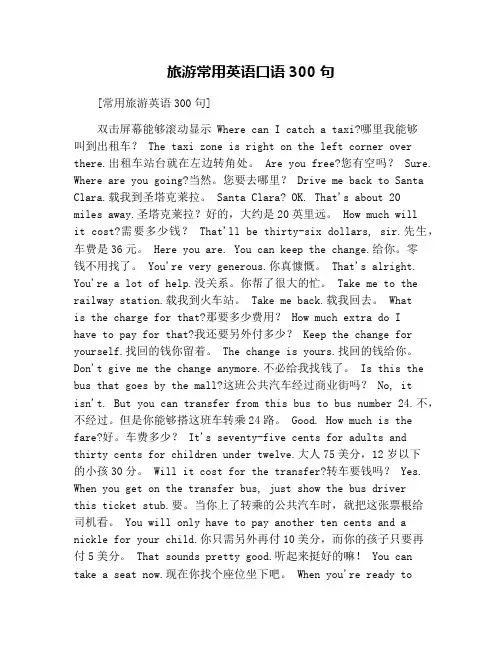 旅游常用英语口语 300 句

[常用旅游英语 300 句]

双击屏幕能够滚动显示 Where can I catch a taxi?哪里我能够叫到出租车？ The taxi zone is right on the left corner over there.出租车站台就在左边转角处。 Are you free?您有空吗？ Sure. Where are you going?当然。您要去哪里？ Drive me back to Santa Clara.载我到圣塔克莱拉。 Santa Clara? OK. That's about 20 miles away.圣塔克莱拉？好的，大约是 20 英里远。 How much will it cost?需要多少钱？ That'll be thirty-six dollars, sir.先生，车费是 36 元。 Here you are. You can keep the change.给你。零钱不用找了。 You're very generous.你真慷慨。 That's alright. You're a lot of help.没关系。你帮了很大的忙。 Take me to the railway station.载我到火车站。 Take me back.载我回去。 What is the charge for that?那要多少费用？ How much extra do I have to pay for that?我还要另外付多少？ Keep the change for yourself.找回的钱你留着。 The change is yours.找回的钱给你。 Don't give me the change anymore.不必给我找钱了。 Is this the bus that goes by the mall?这班公共汽车经过商业街吗？ No, it isn't. But you can transfer from this bus to bus number 24.不，不经过。但是你能够搭这班车转乘 24 路。 Good. How much is the fare?好。车费多少？ It's seventy-five cents for adults and thirty cents for children under twelve.大人 75 美分，12 岁以下的小孩 30 分。 Will it cost for the transfer?转车要钱吗？ Yes. When you get on the transfer bus, just show the bus driver this ticket stub.要。当你上了转乘的公共汽车时，就把这张票根给司机看。 You will only have to pay another ten cents and a nickle for your child.你只需另外再付 10 美分，而你的孩子只要再付 5 美分。 That sounds pretty good.听起来挺好的嘛！ You can take a seat now.现在你找个座位坐下吧。 When you're ready to